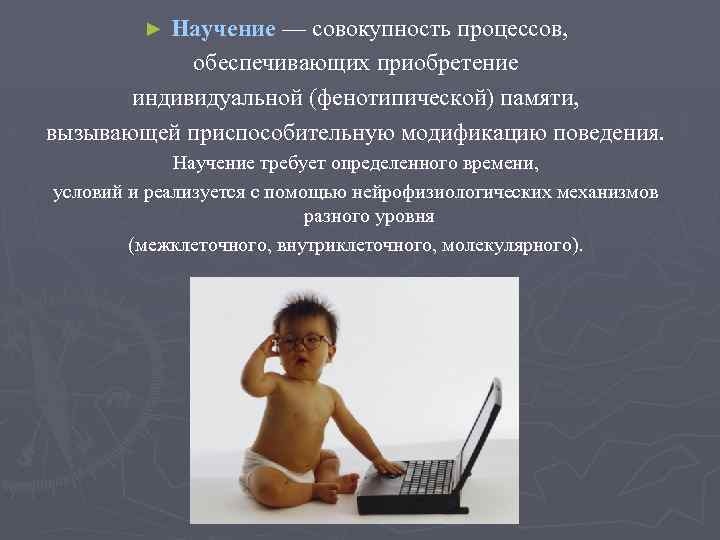 ► Научение — совокупность процессов, обеспечивающих приобретение индивидуальной (фенотипической) памяти, вызывающей приспособительную модификацию поведения.

Научение требует определенного времени, условий и реализуется с помощью нейрофизиологических механизмов разного уровня (межклеточного, внутриклеточного, молекулярного).